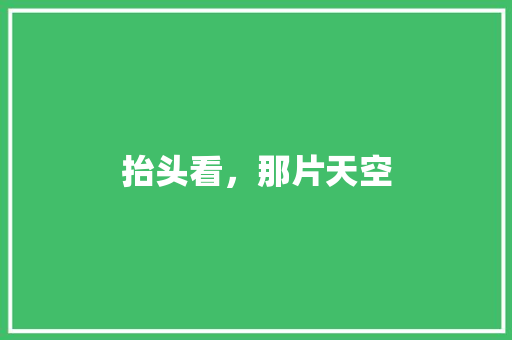 抬头看，那片天空